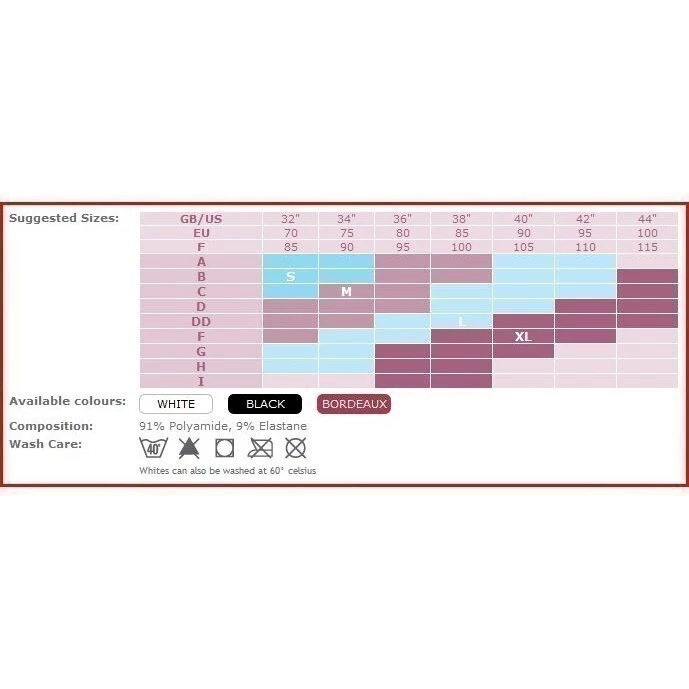 Suggested Sizes:

| GB/US | 32" | 34" | 36" | 38" | 40" | 42" | 44" |
|---|---|---|---|---|---|---|---|
| EU | 70 | 75 | 80 | 85 | 90 | 95 | 100 |
| F | 85 | 90 | 95 | 100 | 105 | 110 | 115 |
| A | | | | | | | |
| B | S | | | | | | |
| C | | M | | | | | |
| D | | | | | | | |
| DD | | | | L | | | |
| F | | | | | XL | | |
| G | | | | | | | |
| H | | | | | | | |
| I | | | | | | | |

Available colours: WHITE BLACK BORDEAUX

Composition: 91% Polyamide, 9% Elastane

Wash Care: 40°

Whites can also be washed at 60° celsius